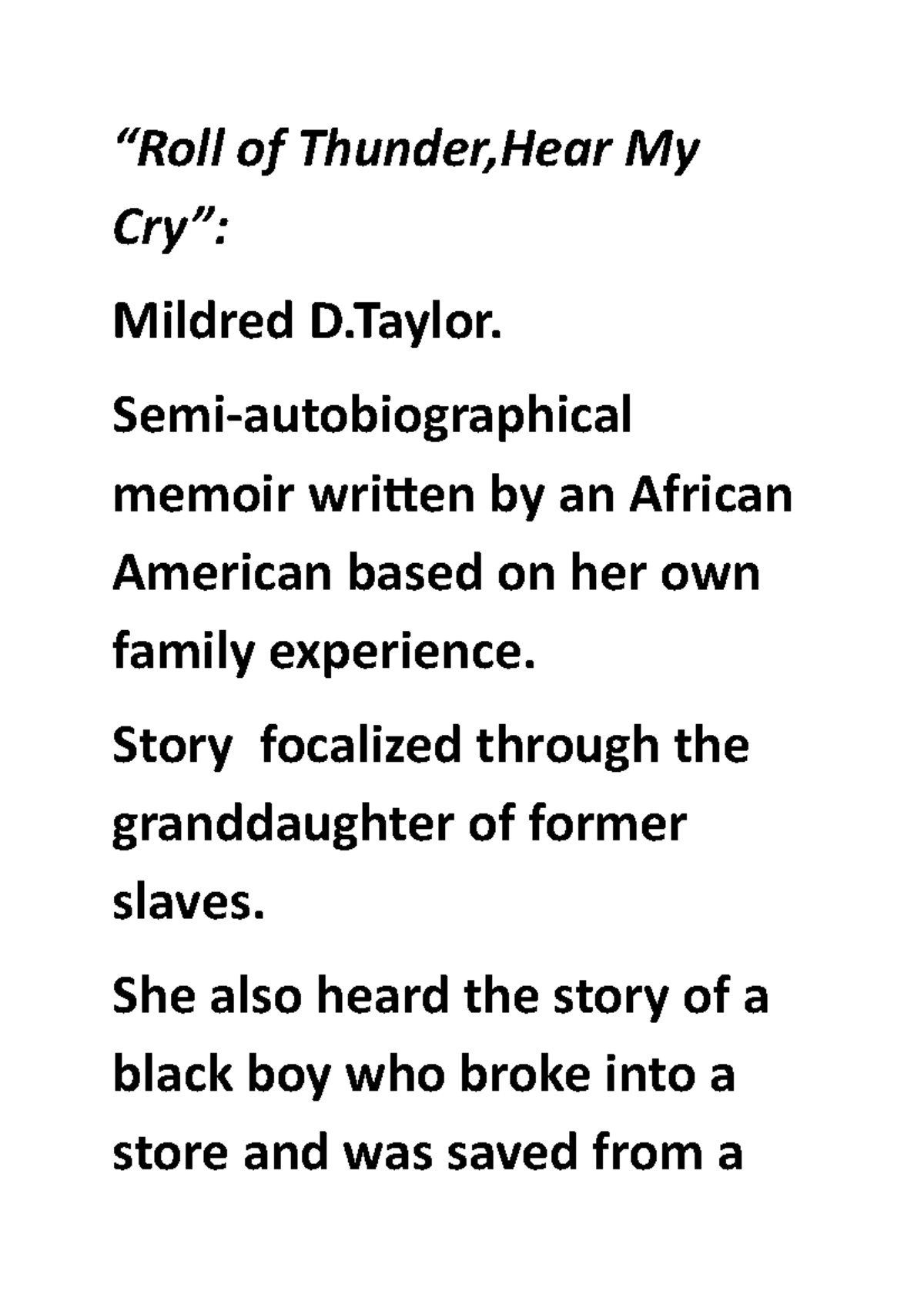 “Roll of Thunder,Hear My Cry”:

Mildred D.Taylor.

Semi-autobiographical memoir written by an African American based on her own family experience.

Story  focalized through the granddaughter of former slaves.

She also heard the story of a black boy who broke into a store and was saved from a